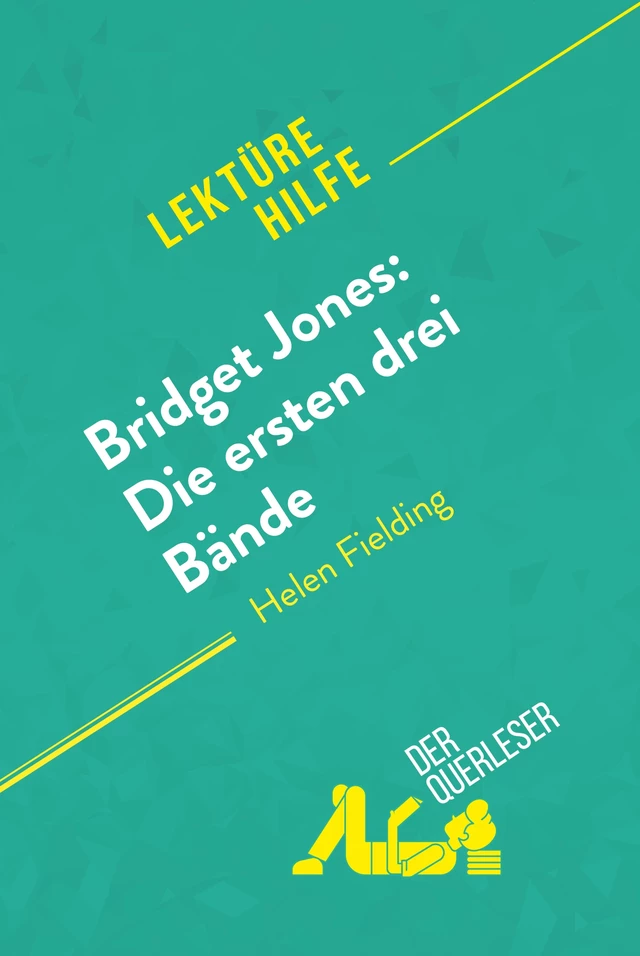 LEKTÜRE HILFE

Bridget Jones: Die ersten drei Bände

Helen Fielding

DER QUERLESER